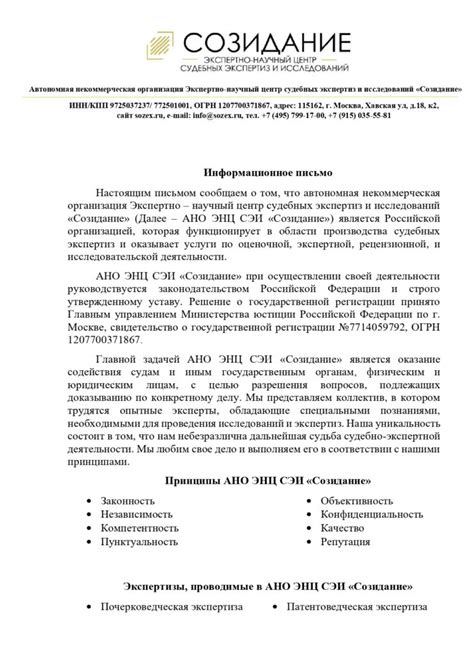 СОЗИДАНИЕ
ЭКСПЕРТНО-НАУЧНЫЙ ЦЕНТР
СУДЕБНЫХ ЭКСПЕРТИЗ И ИССЛЕДОВАНИЙ

Автономная некоммерческая организация Экспертно-научный центр судебных экспертиз и исследований «Созидание»

ИНН/КПП 9725037237/ 772501001, ОГРН 1207700371867, адрес: 115162, г. Москва, Хавская ул, д.18, к2, сайт sozex.ru, e-mail: info@sozex.ru, тел. +7 (495) 799-17-00, +7 (915) 035-55-81

Информационное письмо

Настоящим письмом сообщаем о том, что автономная некоммерческая организация Экспертно – научный центр судебных экспертиз и исследований «Созидание» (Далее – АНО ЭНЦ СЭИ «Созидание») является Российской организацией, которая функционирует в области производства судебных экспертиз и оказывает услуги по оценочной, экспертной, рецензионной, и исследовательской деятельности.

АНО ЭНЦ СЭИ «Созидание» при осуществлении своей деятельности руководствуется законодательством Российской Федерации и строго утвержденному уставу. Решение о государственной регистрации принято Главным управлением Министерства юстиции Российской Федерации по г. Москве, свидетельство о государственной регистрации №7714059792, ОГРН 1207700371867.

Главной задачей АНО ЭНЦ СЭИ «Созидание» является оказание содействия судам и иным государственным органам, физическим и юридическим лицам, с целью разрешения вопросов, подлежащих доказыванию по конкретному делу. Мы представляем коллектив, в котором трудятся опытные эксперты, обладающие специальными познаниями, необходимыми для проведения исследований и экспертиз. Наша уникальность состоит в том, что нам небезразлична дальнейшая судьба судебно-экспертной деятельности. Мы любим свое дело и выполняем его в соответствии с нашими принципами.

Принципы АНО ЭНЦ СЭИ «Созидание»

• Законность
• Независимость
• Компетентность
• Пунктуальность

• Объективность
• Конфиденциальность
• Качество
• Репутация

Экспертизы, проводимые в АНО ЭНЦ СЭИ «Созидание»

• Почерковедческая экспертиза
• Патентоведческая экспертиза